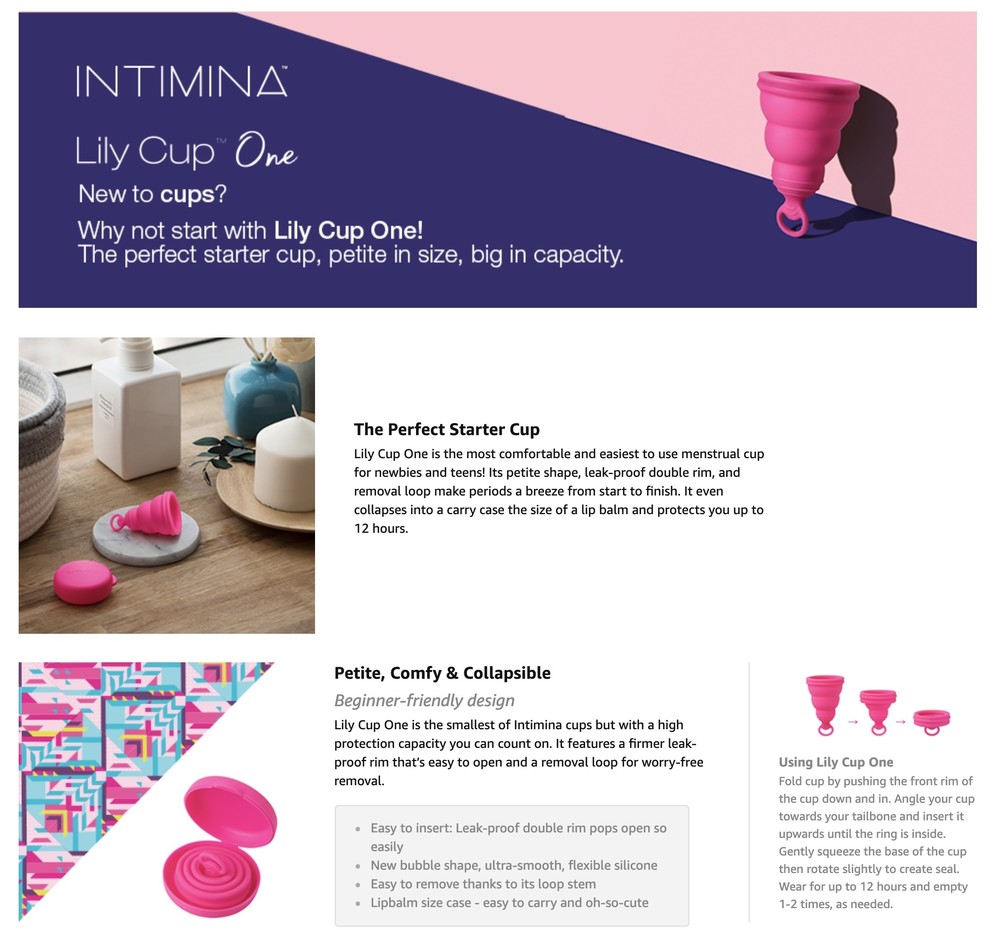 INTIMINA™

Lily Cup™ One

New to cups?

Why not start with Lily Cup One!
The perfect starter cup, petite in size, big in capacity.

The Perfect Starter Cup

Lily Cup One is the most comfortable and easiest to use menstrual cup for newbies and teens! Its petite shape, leak-proof double rim, and removal loop make periods a breeze from start to finish. It even collapses into a carry case the size of a lip balm and protects you up to 12 hours.

Petite, Comfy & Collapsible

Beginner-friendly design

Lily Cup One is the smallest of Intimina cups but with a high protection capacity you can count on. It features a firmer leak-proof rim that's easy to open and a removal loop for worry-free removal.

• Easy to insert: Leak-proof double rim pops open so easily
• New bubble shape, ultra-smooth, flexible silicone
• Easy to remove thanks to its loop stem
• Lipbalm size case - easy to carry and oh-so-cute

Using Lily Cup One

Fold cup by pushing the front rim of the cup down and in. Angle your cup towards your tailbone and insert it upwards until the ring is inside. Gently squeeze the base of the cup then rotate slightly to create seal. Wear for up to 12 hours and empty 1-2 times, as needed.